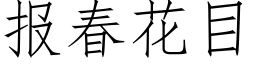 报春花目